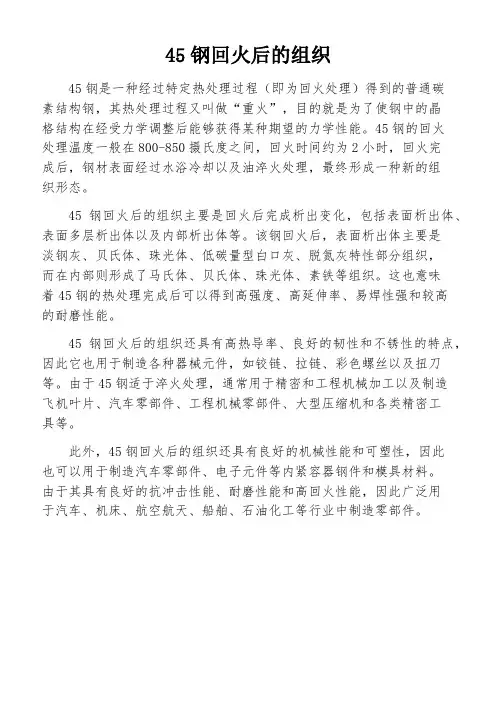 45 钢回火后的组织

45 钢是一种经过特定热处理过程（即为回火处理）得到的普通碳素结构钢，其热处理过程又叫做“重火”，目的就是为了使钢中的晶格结构在经受力学调整后能够获得某种期望的力学性能。45 钢的回火处理温度一般在 800-850 摄氏度之间，回火时间约为 2 小时，回火完成后，钢材表面经过水浴冷却以及油淬火处理，最终形成一种新的组织形态。

45 钢回火后的组织主要是回火后完成析出变化，包括表面析出体、表面多层析出体以及内部析出体等。该钢回火后，表面析出体主要是淡钢灰、贝氏体、珠光体、低碳量型白口灰、脱氮灰特性部分组织，而在内部则形成了马氏体、贝氏体、珠光体、素铁等组织。这也意味着 45 钢的热处理完成后可以得到高强度、高延伸率、易焊性强和较高的耐磨性能。

45 钢回火后的组织还具有高热导率、良好的韧性和不锈性的特点，因此它也用于制造各种器械元件，如铰链、拉链、彩色螺丝以及扭刀等。由于 45 钢适于淬火处理，通常用于精密和工程机械加工以及制造飞机叶片、汽车零部件、工程机械零部件、大型压缩机和各类精密工具等。

此外，45 钢回火后的组织还具有良好的机械性能和可塑性，因此也可以用于制造汽车零部件、电子元件等内紧容器钢件和模具材料。由于其具有良好的抗冲击性能、耐磨性能和高回火性能，因此广泛用于汽车、机床、航空航天、船舶、石油化工等行业中制造零部件。